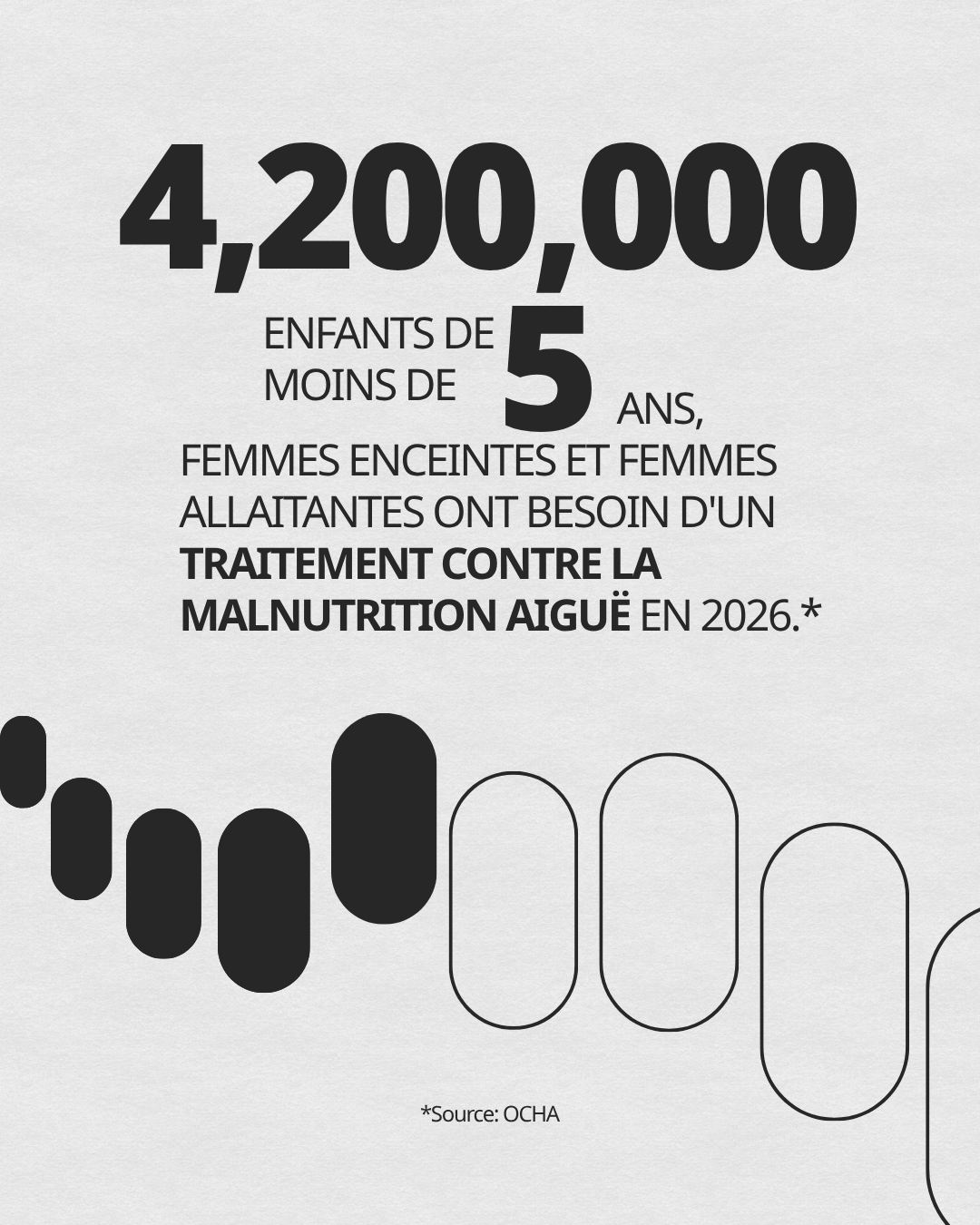 4,200,000

ENFANTS DE MOINS DE 5 ANS, FEMMES ENCEINTES ET FEMMES ALLAITANTES ONT BESOIN D'UN TRAITEMENT CONTRE LA MALNUTRITION AIGUË EN 2026.*

*Source: OCHA